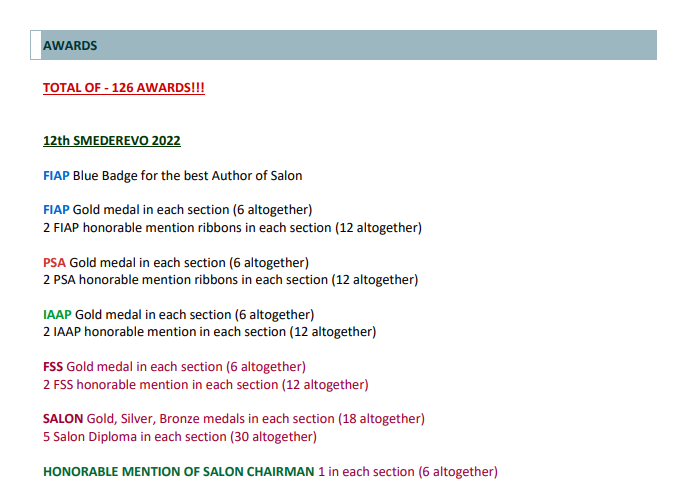 AWARDS

TOTAL OF - 126 AWARDS!!!

12th SMEDEREVO 2022

FIAP Blue Badge for the best Author of Salon

FIAP Gold medal in each section (6 altogether)
2 FIAP honorable mention ribbons in each section (12 altogether)

PSA Gold medal in each section (6 altogether)
2 PSA honorable mention ribbons in each section (12 altogether)

IAAP Gold medal in each section (6 altogether)
2 IAAP honorable mention in each section (12 altogether)

FSS Gold medal in each section (6 altogether)
2 FSS honorable mention in each section (12 altogether)

SALON Gold, Silver, Bronze medals in each section (18 altogether)
5 Salon Diploma in each section (30 altogether)

HONORABLE MENTION OF SALON CHAIRMAN 1 in each section (6 altogether)